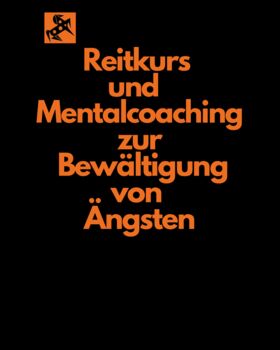 Reitkurs und Mentalcoaching zur Bewältigung von Ängsten